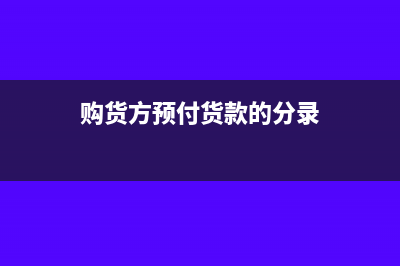 购货方预付货款的分录